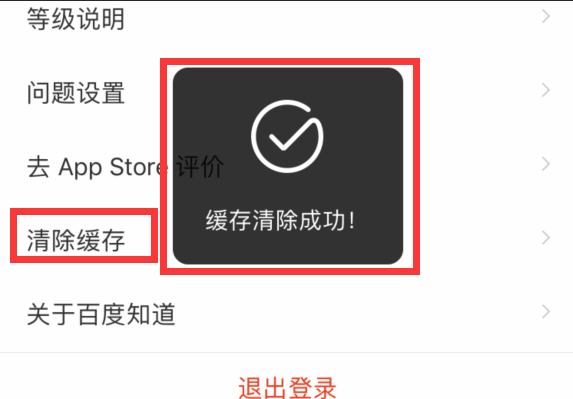 等级说明

问题设置

去 App Store 评价

清除缓存

缓存清除成功!

关于百度知道

退出登录